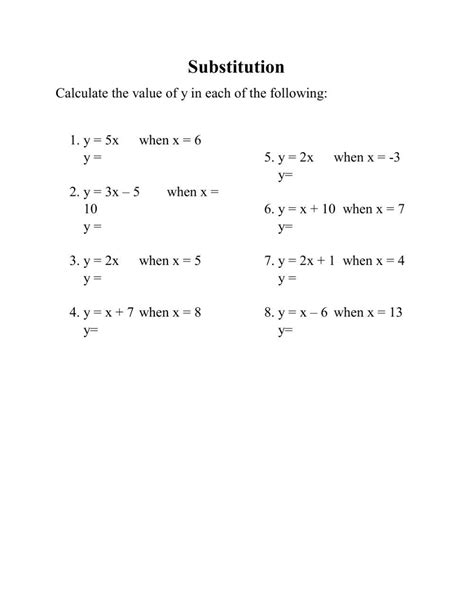 Substitution

Calculate the value of y in each of the following:

1. $y = 5x$ when $x = 6$
$y =$

2. $y = 3x - 5$ when $x = 10$
$y =$

3. $y = 2x$ when $x = 5$
$y =$

4. $y = x + 7$ when $x = 8$
$y=$

5. $y = 2x$ when $x = -3$
$y=$

6. $y = x + 10$ when $x = 7$
$y=$

7. $y = 2x + 1$ when $x = 4$
$y =$

8. $y = x - 6$ when $x = 13$
$y=$